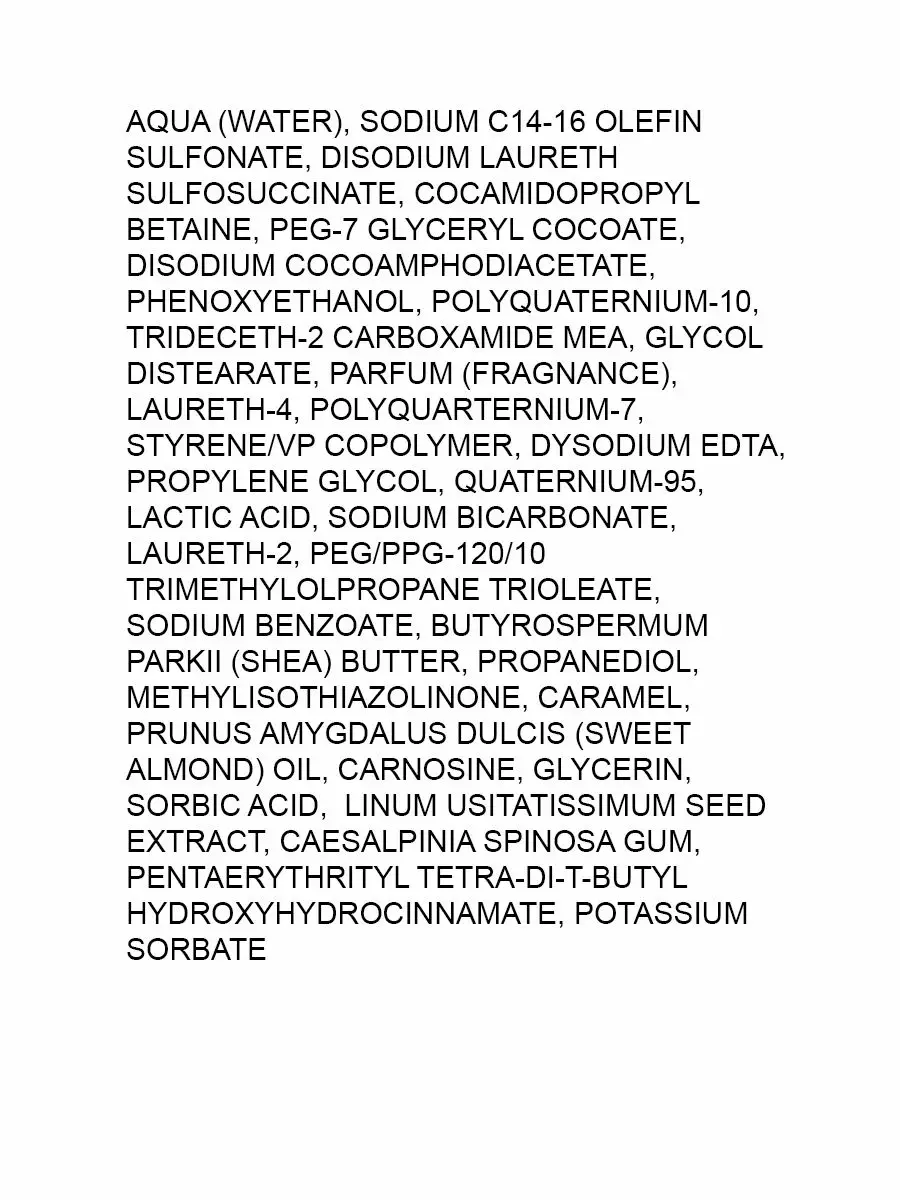 AQUA (WATER), SODIUM C14-16 OLEFIN SULFONATE, DISODIUM LAURETH SULFOSUCCINATE, COCAMIDOPROPYL BETAINE, PEG-7 GLYCERYL COCOATE, DISODIUM COCOAMPHODIACETATE, PHENOXYETHANOL, POLYQUATERNIUM-10, TRIDECETH-2 CARBOXAMIDE MEA, GLYCOL DISTEARATE, PARFUM (FRAGNANCE), LAURETH-4, POLYQUARTERNIUM-7, STYRENE/VP COPOLYMER, DYSODIUM EDTA, PROPYLENE GLYCOL, QUATERNIUM-95, LACTIC ACID, SODIUM BICARBONATE, LAURETH-2, PEG/PPG-120/10 TRIMETHYLOLPROPANE TRIOLEATE, SODIUM BENZOATE, BUTYROSPERMUM PARKII (SHEA) BUTTER, PROPANEDIOL, METHYLISOTHIAZOLINONE, CARAMEL, PRUNUS AMYGDALUS DULCIS (SWEET ALMOND) OIL, CARNOSINE, GLYCERIN, SORBIC ACID, LINUM USITATISSIMUM SEED EXTRACT, CAESALPINIA SPINOSA GUM, PENTAERYTHRITYL TETRA-DI-T-BUTYL HYDROXYHYDROCINNAMATE, POTASSIUM SORBATE